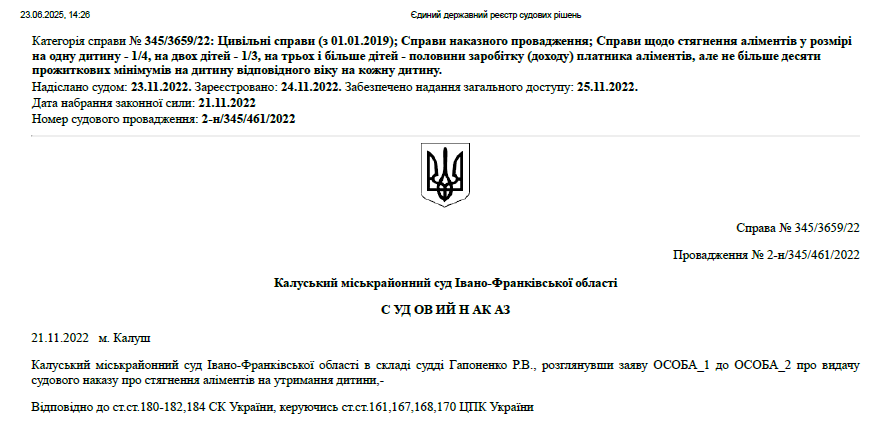 23.06.2025, 14:26 Єдиний державний реєстр судових рішень

Категорія справи № 345/3659/22: Цивільні справи (з 01.01.2019); Справи наказного провадження; Справи щодо стягнення аліментів у розмірі на одну дитину - 1/4, на двох дітей - 1/3, на трьох і більше дітей - половини заробітку (доходу) платника аліментів, але не більше десяти прожиткових мінімумів на дитину відповідного віку на кожну дитину.
Надіслано судом: 23.11.2022. Зареєстровано: 24.11.2022. Забезпечено надання загального доступу: 25.11.2022.
Дата набрання законної сили: 21.11.2022
Номер судового провадження: 2-н/345/461/2022

Справа № 345/3659/22

Провадження № 2-н/345/461/2022

Калуський міськрайонний суд Івано-Франківської області

С УД ОВ ИЙ Н АК АЗ

21.11.2022 м. Калуш

Калуський міськрайонний суд Івано-Франківської області в складі судді Гапоненко Р.В., розглянувши заяву ОСОБА_1 до ОСОБА_2 про видачу судового наказу про стягнення аліментів на утримання дитини,-

Відповідно до ст.ст.180-182,184 СК України, керуючись ст.ст.161,167,168,170 ЦПК України